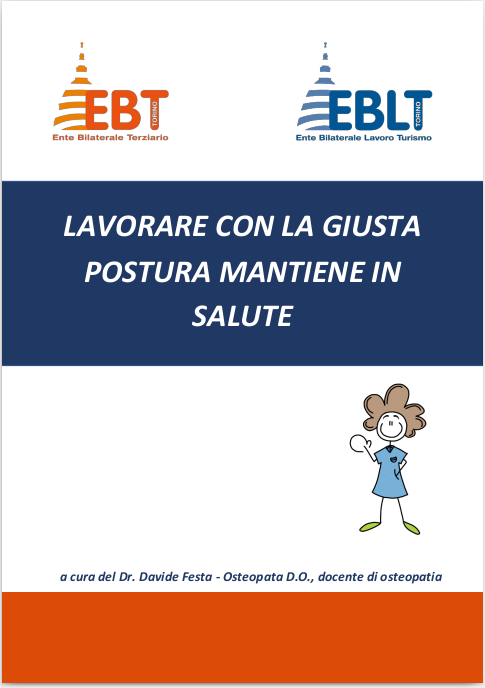 EBT TORINO
Ente Bilaterale Terziario

EBLT TORINO
Ente Bilaterale Lavoro Turismo

LAVORARE CON LA GIUSTA POSTURA MANTIENE IN SALUTE

a cura del Dr. Davide Festa - Osteopata D.O., docente di osteopatia